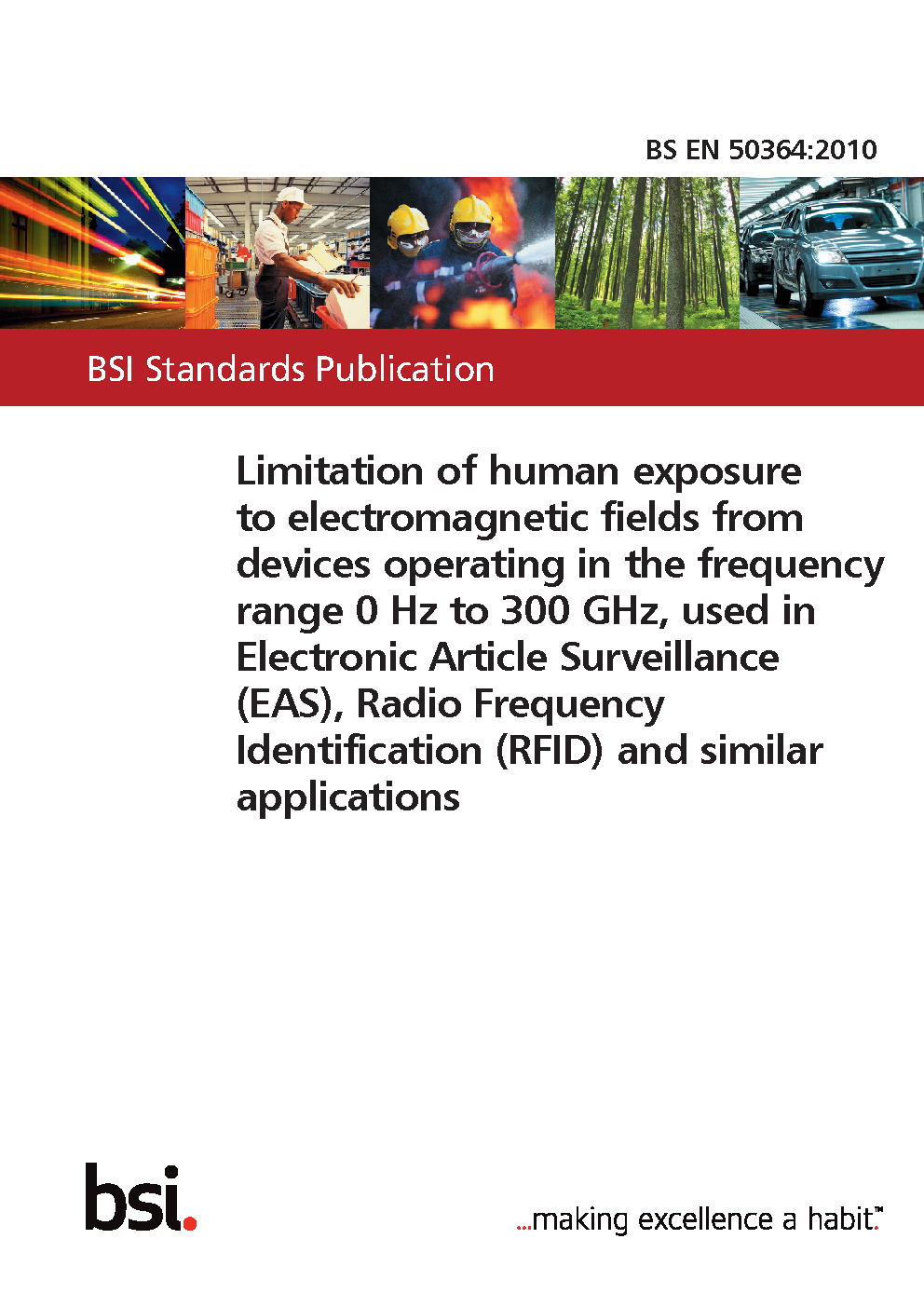 BS EN 50364:2010

BSI Standards Publication

Limitation of human exposure to electromagnetic fields from devices operating in the frequency range 0 Hz to 300 GHz, used in Electronic Article Surveillance (EAS), Radio Frequency Identification (RFID) and similar applications

bsi.

...making excellence a habit.™